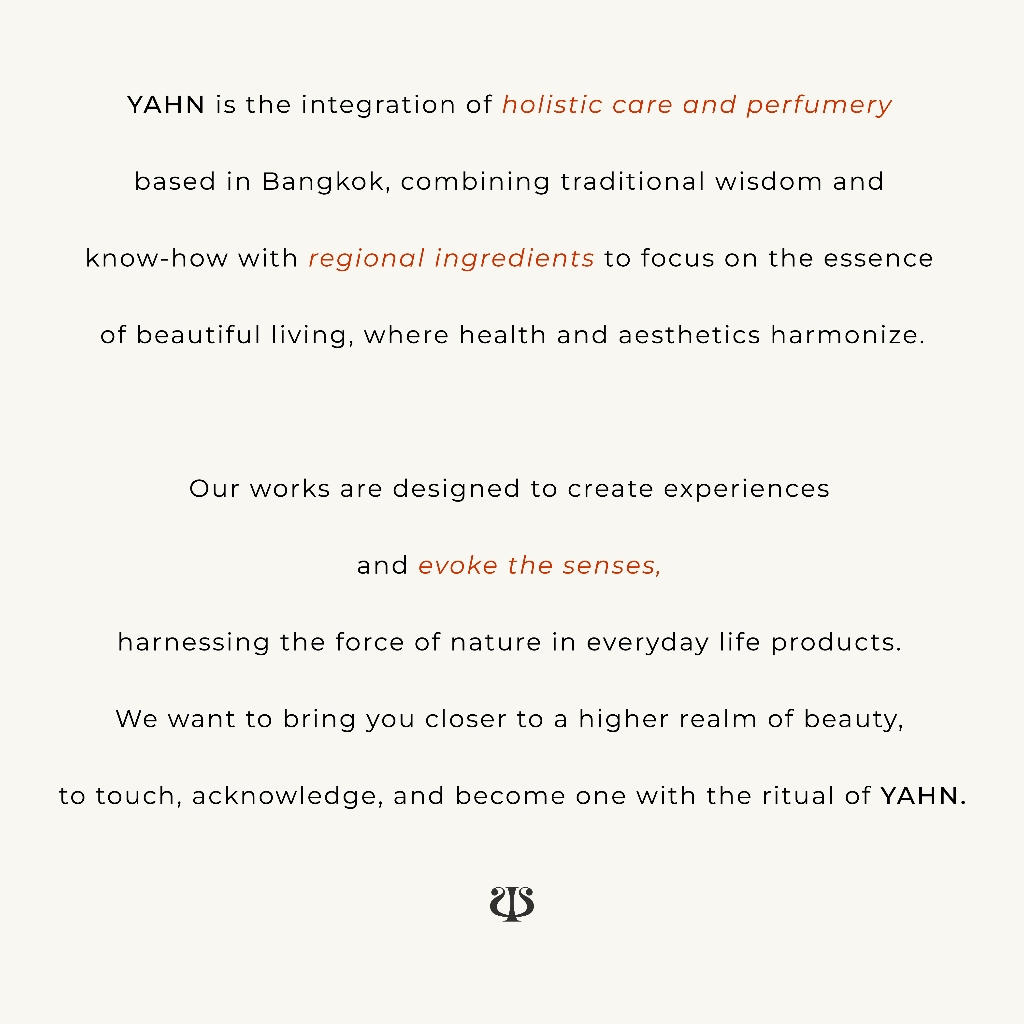 YAHN is the integration of holistic care and perfumery based in Bangkok, combining traditional wisdom and know-how with regional ingredients to focus on the essence of beautiful living, where health and aesthetics harmonize.

Our works are designed to create experiences and evoke the senses, harnessing the force of nature in everyday life products. We want to bring you closer to a higher realm of beauty, to touch, acknowledge, and become one with the ritual of YAHN.